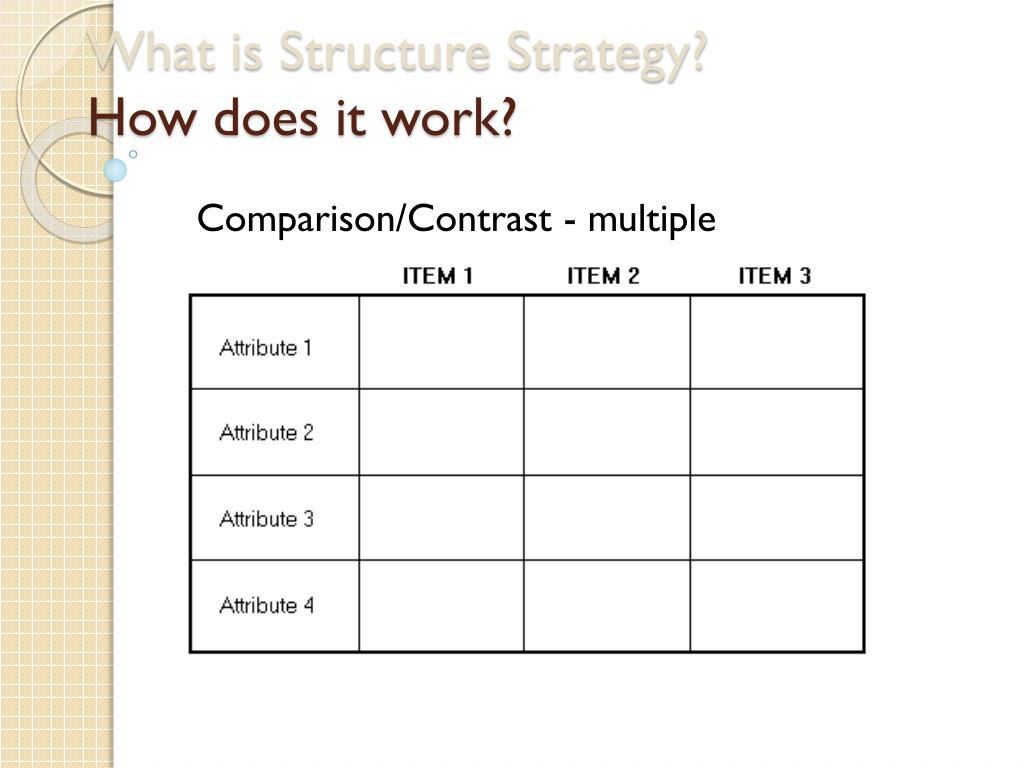 What is Structure Strategy?
How does it work?

Comparison/Contrast - multiple

| | ITEM 1 | ITEM 2 | ITEM 3 |
|---|---|---|---|
| Attribute 1 | | | |
| Attribute 2 | | | |
| Attribute 3 | | | |
| Attribute 4 | | | |